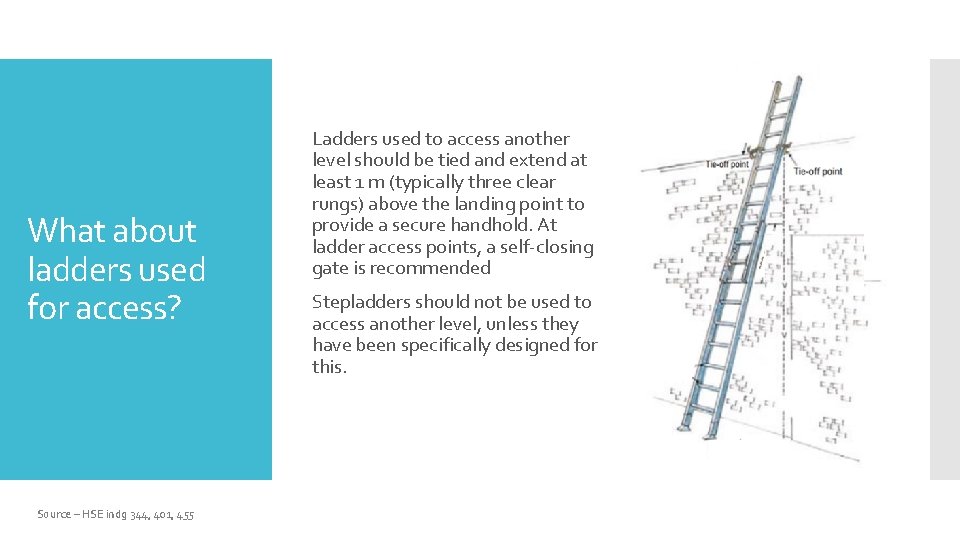 What about ladders used for access?

Ladders used to access another level should be tied and extend at least 1 m (typically three clear rungs) above the landing point to provide a secure handhold. At ladder access points, a self-closing gate is recommended

Stepladders should not be used to access another level, unless they have been specifically designed for this.

Tie-off point

Tie-off point

Source – HSE indg 344, 401, 455